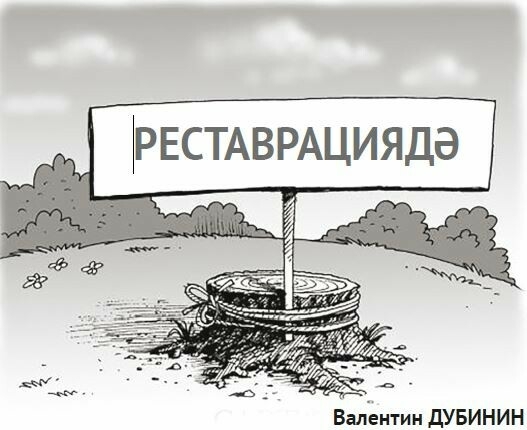 РЕСТАВРАЦИЯДӘ

Валентин ДУБИНИН